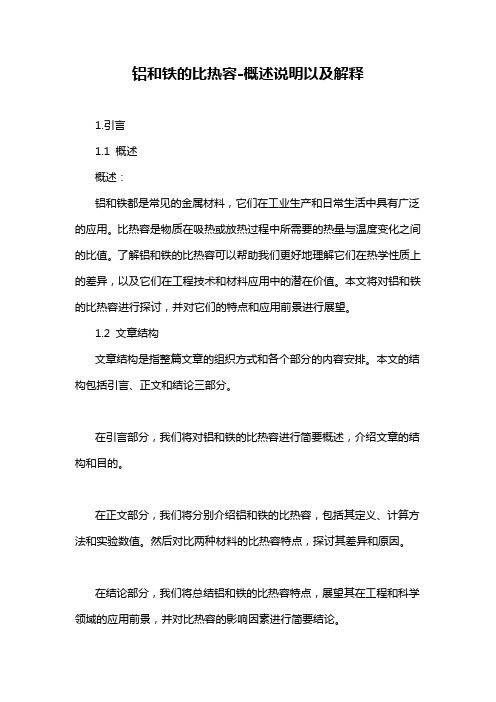 铝和铁的比热容-概述说明以及解释

1.引言

1.1 概述

概述：

铝和铁都是常见的金属材料，它们在工业生产和日常生活中具有广泛的应用。比热容是物质在吸热或放热过程中所需要的热量与温度变化之间的比值。了解铝和铁的比热容可以帮助我们更好地理解它们在热学性质上的差异，以及它们在工程技术和材料应用中的潜在价值。本文将对铝和铁的比热容进行探讨，并对它们的特点和应用前景进行展望。

1.2 文章结构

文章结构是指整篇文章的组织方式和各个部分的内容安排。本文的结构包括引言、正文和结论三部分。

在引言部分，我们将对铝和铁的比热容进行简要概述，介绍文章的结构和目的。

在正文部分，我们将分别介绍铝和铁的比热容，包括其定义、计算方法和实验数值。然后对比两种材料的比热容特点，探讨其差异和原因。

在结论部分，我们将总结铝和铁的比热容特点，展望其在工程和科学领域的应用前景，并对比热容的影响因素进行简要结论。